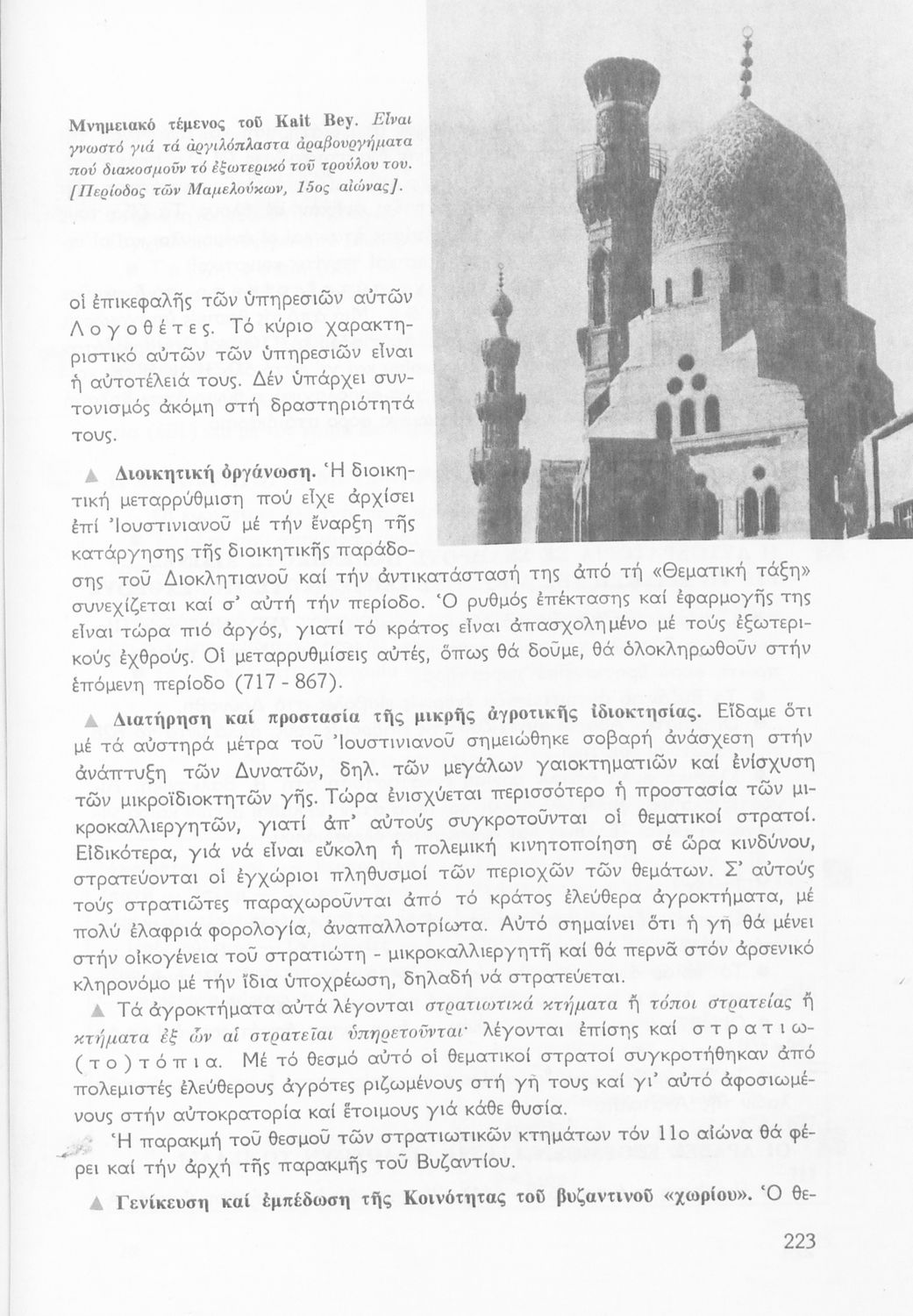 Μνημειακό τέμενος τοῦ Kait Bey. Εἶναι γνωστό γιά τά ἀργιλόπλαστα ἀραβουργήματα πού διακοσμοῦν τό ἐξωτερικό τοῦ τρούλου του. [Περίοδος τῶν Μαμελούκων, 15ος αἰώνας].

οἱ ἐπικεφαλῆς τῶν ὑπηρεσιῶν αὐτῶν Λογοθέτες. Τό κύριο χαρακτηριστικό αὐτῶν τῶν ὑπηρεσιῶν εἶναι ἡ αὐτοτέλειά τους. Δέν ὑπάρχει συντονισμός ἀκόμη στή δραστηριότητά τους.

▲ Διοικητική ὀργάνωση. Ἡ διοικητική μεταρρύθμιση πού εἶχε ἀρχίσει ἐπί Ἰουστινιανοῦ μέ τήν ἔναρξη τῆς κατάργησης τῆς διοικητικῆς παράδοσης τοῦ Διοκλητιανοῦ καί τήν ἀντικατάστασή της ἀπό τή «Θεματική τάξη» συνεχίζεται καί σ' αὐτή τήν περίοδο. Ὁ ρυθμός ἐπέκτασης καί ἐφαρμογῆς της εἶναι τώρα πιό ἀργός, γιατί τό κράτος εἶναι ἀπασχολημένο μέ τούς ἐξωτερικούς ἐχθρούς. Οἱ μεταρρυθμίσεις αὐτές, ὅπως θά δοῦμε, θά ὁλοκληρωθοῦν στήν ἑπόμενη περίοδο (717 - 867).

▲ Διατήρηση καί προστασία τῆς μικρῆς ἀγροτικῆς ἰδιοκτησίας. Εἴδαμε ὅτι μέ τά αὐστηρά μέτρα τοῦ Ἰουστινιανοῦ σημειώθηκε σοβαρή ἀνάσχεση στήν ἀνάπτυξη τῶν Δυνατῶν, δηλ. τῶν μεγάλων γαιοκτηματιῶν καί ἐνίσχυση τῶν μικροϊδιοκτητῶν γῆς. Τώρα ἐνισχύεται περισσότερο ἡ προστασία τῶν μικροκαλλιεργητῶν, γιατί ἀπ' αὐτούς συγκροτοῦνται οἱ θεματικοί στρατοί. Εἰδικότερα, γιά νά εἶναι εὔκολη ἡ πολεμική κινητοποίηση σέ ὥρα κινδύνου, στρατεύονται οἱ ἐγχώριοι πληθυσμοί τῶν περιοχῶν τῶν θεμάτων. Σ' αὐτούς τούς στρατιῶτες παραχωροῦνται ἀπό τό κράτος ἐλεύθερα ἀγροκτήματα, μέ πολύ ἐλαφριά φορολογία, ἀναπαλλοτρίωτα. Αὐτό σημαίνει ὅτι ἡ γῆ θά μένει στήν οἰκογένεια τοῦ στρατιώτη - μικροκαλλιεργητῆ καί θά περνᾶ στόν ἀρσενικό κληρονόμο μέ τήν ἴδια ὑποχρέωση, δηλαδή νά στρατεύεται.

▲ Τά ἀγροκτήματα αὐτά λέγονται στρατιωτικά κτήματα ἤ τόποι στρατείας ἤ κτήματα ἐξ ὧν αἱ στρατεῖαι ὑπηρετοῦνται· λέγονται ἐπίσης καί στρατιω(το)τόπια. Μέ τό θεσμό αὐτό οἱ θεματικοί στρατοί συγκροτήθηκαν ἀπό πολεμιστές ἐλεύθερους ἀγρότες ριζωμένους στή γῆ τους καί γι' αὐτό ἀφοσιωμένους στήν αὐτοκρατορία καί ἕτοιμους γιά κάθε θυσία.

Ἡ παρακμή τοῦ θεσμοῦ τῶν στρατιωτικῶν κτημάτων τόν 11ο αἰώνα θά φέρει καί τήν ἀρχή τῆς παρακμῆς τοῦ Βυζαντίου.

▲ Γενίκευση καί ἐμπέδωση τῆς Κοινότητας τοῦ βυζαντινοῦ «χωρίου». Ὁ θε-

223